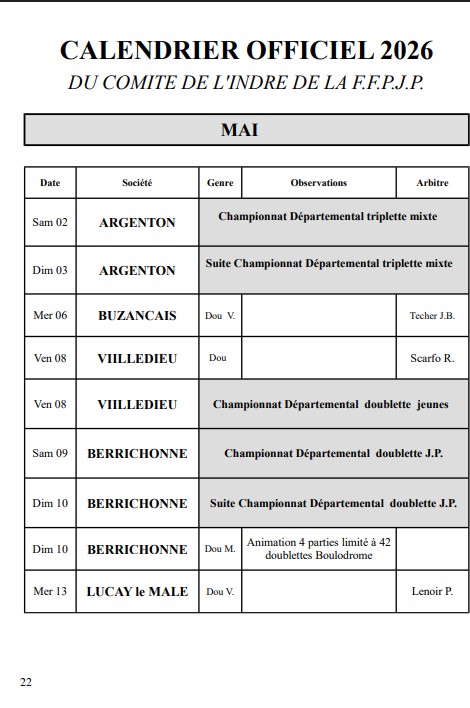 CALENDRIER OFFICIEL 2026
DU COMITE DE L'INDRE DE LA F.F.P.J.P.

MAI

| Date | Société | Genre | Observations | Arbitre |
|---|---|---|---|---|
| Sam 02 | ARGENTON | Championnat Départemental triplette mixte | | |
| Dim 03 | ARGENTON | Suite Championnat Départemental triplette mixte | | |
| Mer 06 | BUZANCAIS | Dou V. | | Techer J.B. |
| Ven 08 | VIILLEDIEU | Dou | | Scarfo R. |
| Ven 08 | VIILLEDIEU | Championnat Départemental doublette jeunes | | |
| Sam 09 | BERRICHONNE | Championnat Départemental doublette J.P. | | |
| Dim 10 | BERRICHONNE | Suite Championnat Départemental doublette J.P. | | |
| Dim 10 | BERRICHONNE | Dou M. | Animation 4 parties limité à 42 doublettes Boulodrome | |
| Mer 13 | LUCAY le MALE | Dou V. | | Lenoir P. |

22